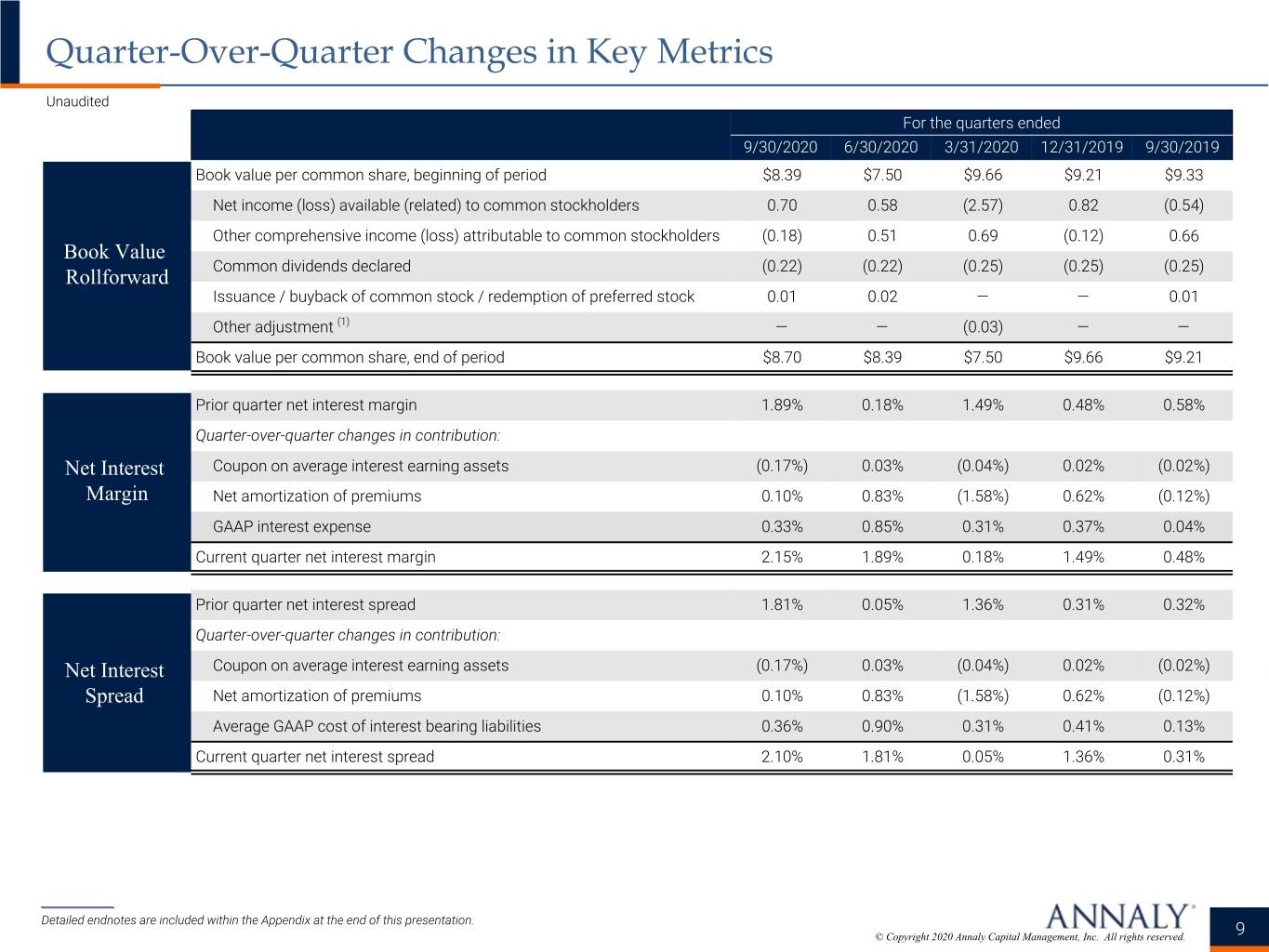 Quarter-Over-Quarter Changes in Key Metrics

Unaudited

| | | For the quarters ended | | | | |
|---|---|---|---|---|---|---|
| | | 9/30/2020 | 6/30/2020 | 3/31/2020 | 12/31/2019 | 9/30/2019 |
| Book Value Rollforward | Book value per common share, beginning of period | \$8.39 | \$7.50 | \$9.66 | \$9.21 | \$9.33 |
| | Net income (loss) available (related) to common stockholders | 0.70 | 0.58 | (2.57) | 0.82 | (0.54) |
| | Other comprehensive income (loss) attributable to common stockholders | (0.18) | 0.51 | 0.69 | (0.12) | 0.66 |
| | Common dividends declared | (0.22) | (0.22) | (0.25) | (0.25) | (0.25) |
| | Issuance / buyback of common stock / redemption of preferred stock | 0.01 | 0.02 | — | — | 0.01 |
| | Other adjustment $^{(1)}$ | — | — | (0.03) | — | — |
| | Book value per common share, end of period | \$8.70 | \$8.39 | \$7.50 | \$9.66 | \$9.21 |
| Net Interest Margin | Prior quarter net interest margin | 1.89% | 0.18% | 1.49% | 0.48% | 0.58% |
| | Quarter-over-quarter changes in contribution: | | | | | |
| | Coupon on average interest earning assets | (0.17%) | 0.03% | (0.04%) | 0.02% | (0.02%) |
| | Net amortization of premiums | 0.10% | 0.83% | (1.58%) | 0.62% | (0.12%) |
| | GAAP interest expense | 0.33% | 0.85% | 0.31% | 0.37% | 0.04% |
| | Current quarter net interest margin | 2.15% | 1.89% | 0.18% | 1.49% | 0.48% |
| Net Interest Spread | Prior quarter net interest spread | 1.81% | 0.05% | 1.36% | 0.31% | 0.32% |
| | Quarter-over-quarter changes in contribution: | | | | | |
| | Coupon on average interest earning assets | (0.17%) | 0.03% | (0.04%) | 0.02% | (0.02%) |
| | Net amortization of premiums | 0.10% | 0.83% | (1.58%) | 0.62% | (0.12%) |
| | Average GAAP cost of interest bearing liabilities | 0.36% | 0.90% | 0.31% | 0.41% | 0.13% |
| | Current quarter net interest spread | 2.10% | 1.81% | 0.05% | 1.36% | 0.31% |

Detailed endnotes are included within the Appendix at the end of this presentation.

ANNALY®

© Copyright 2020 Annaly Capital Management, Inc. All rights reserved.

9